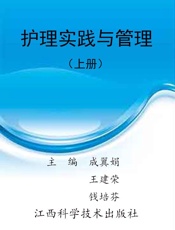 护理实践与管理

（上册）

主　编　成翼娟

王建荣

钱培芬

江西科学技术出版社